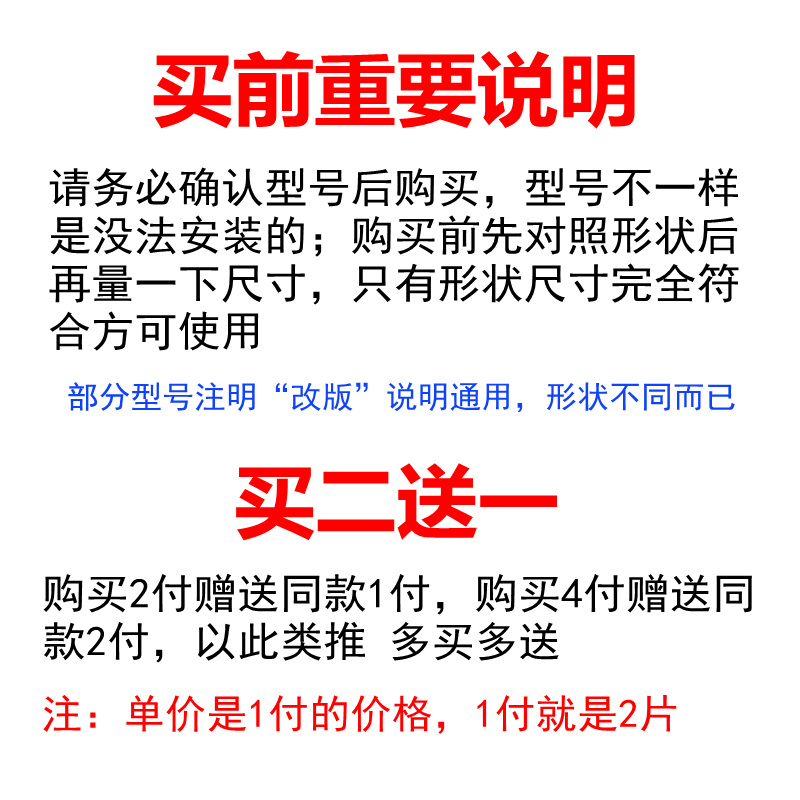 买前重要说明

请务必确认型号后购买，型号不一样是没法安装的；购买前先对照形状后再量一下尺寸，只有形状尺寸完全符合方可使用

部分型号注明“改版”说明通用，形状不同而已

买二送一

购买2付赠送同款1付，购买4付赠送同款2付，以此类推 多买多送

注：单价是1付的价格，1付就是2片